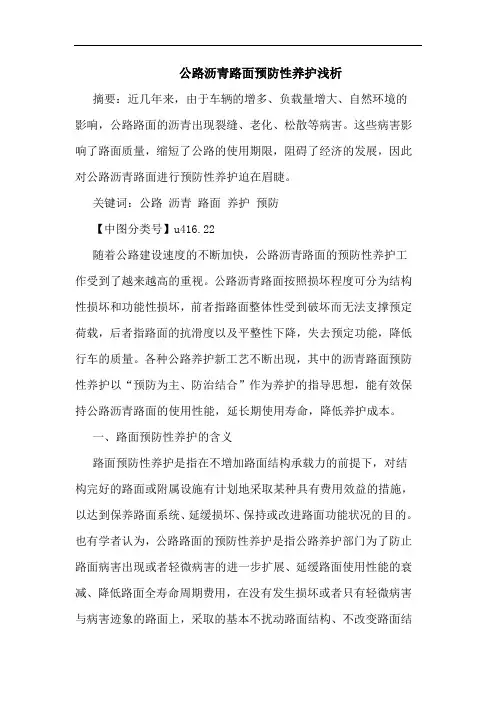 公路沥青路面预防性养护浅析

摘要：近几年来，由于车辆的增多、负载量增大、自然环境的影响，公路路面的沥青出现裂缝、老化、松散等病害。这些病害影响了路面质量，缩短了公路的使用期限，阻碍了经济的发展，因此对公路沥青路面进行预防性养护迫在眉睫。

关键词：公路 沥青 路面 养护 预防

【中图分类号】u416.22

随着公路建设速度的不断加快，公路沥青路面的预防性养护工作受到了越来越高的重视。公路沥青路面按照损坏程度可分为结构性损坏和功能性损坏，前者指路面整体性受到破坏而无法支撑预定荷载，后者指路面的抗滑度以及平整性下降，失去预定功能，降低行车的质量。各种公路养护新工艺不断出现，其中的沥青路面预防性养护以“预防为主、防治结合”作为养护的指导思想，能有效保持公路沥青路面的使用性能，延长期使用寿命，降低养护成本。

一、路面预防性养护的含义

路面预防性养护是指在不增加路面结构承载力的前提下，对结构完好的路面或附属设施有计划地采取某种具有费用效益的措施，以达到保养路面系统、延缓损坏、保持或改进路面功能状况的目的。也有学者认为，公路路面的预防性养护是指公路养护部门为了防止路面病害出现或者轻微病害的进一步扩展、延缓路面使用性能的衰减、降低路面全寿命周期费用，在没有发生损坏或者只有轻微病害与病害迹象的路面上，采取的基本不扰动路面结构、不改变路面结